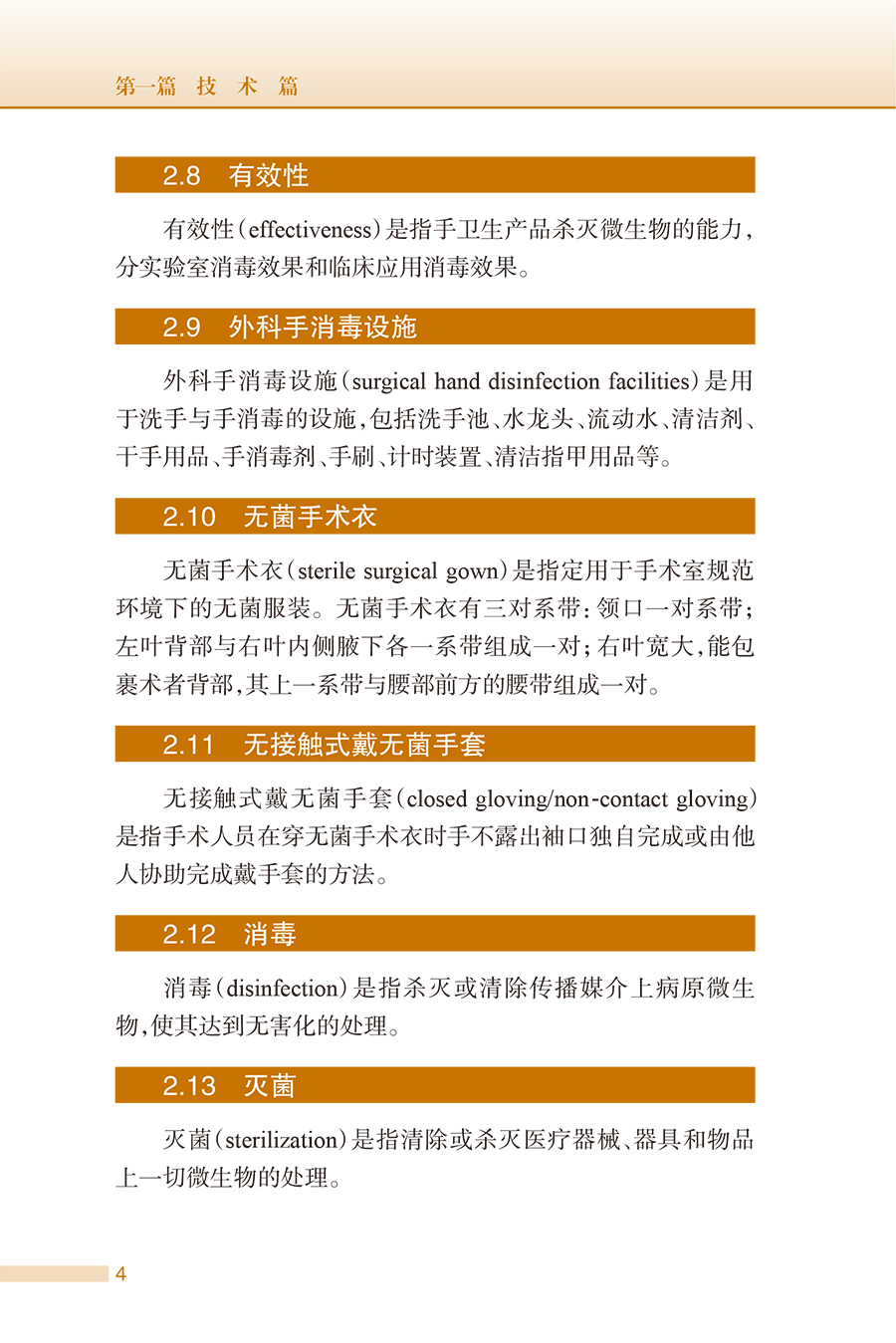 第一篇 技 术 篇

2.8 有效性

有效性（effectiveness）是指手卫生产品杀灭微生物的能力，分实验室消毒效果和临床应用消毒效果。

2.9 外科手消毒设施

外科手消毒设施（surgical hand disinfection facilities）是用于洗手与手消毒的设施，包括洗手池、水龙头、流动水、清洁剂、干手用品、手消毒剂、手刷、计时装置、清洁指甲用品等。

2.10 无菌手术衣

无菌手术衣（sterile surgical gown）是指定用于手术室规范环境下的无菌服装。无菌手术衣有三对系带：领口一对系带；左叶背部与右叶内侧腋下各一系带组成一对；右叶宽大，能包裹术者背部，其上一系带与腰部前方的腰带组成一对。

2.11 无接触式戴无菌手套

无接触式戴无菌手套（closed gloving/non-contact gloving）是指手术人员在穿无菌手术衣时手不露出袖口独自完成或由他人协助完成戴手套的方法。

2.12 消毒

消毒（disinfection）是指杀灭或清除传播媒介上病原微生物，使其达到无害化的处理。

2.13 灭菌

灭菌（sterilization）是指清除或杀灭医疗器械、器具和物品上一切微生物的处理。

4